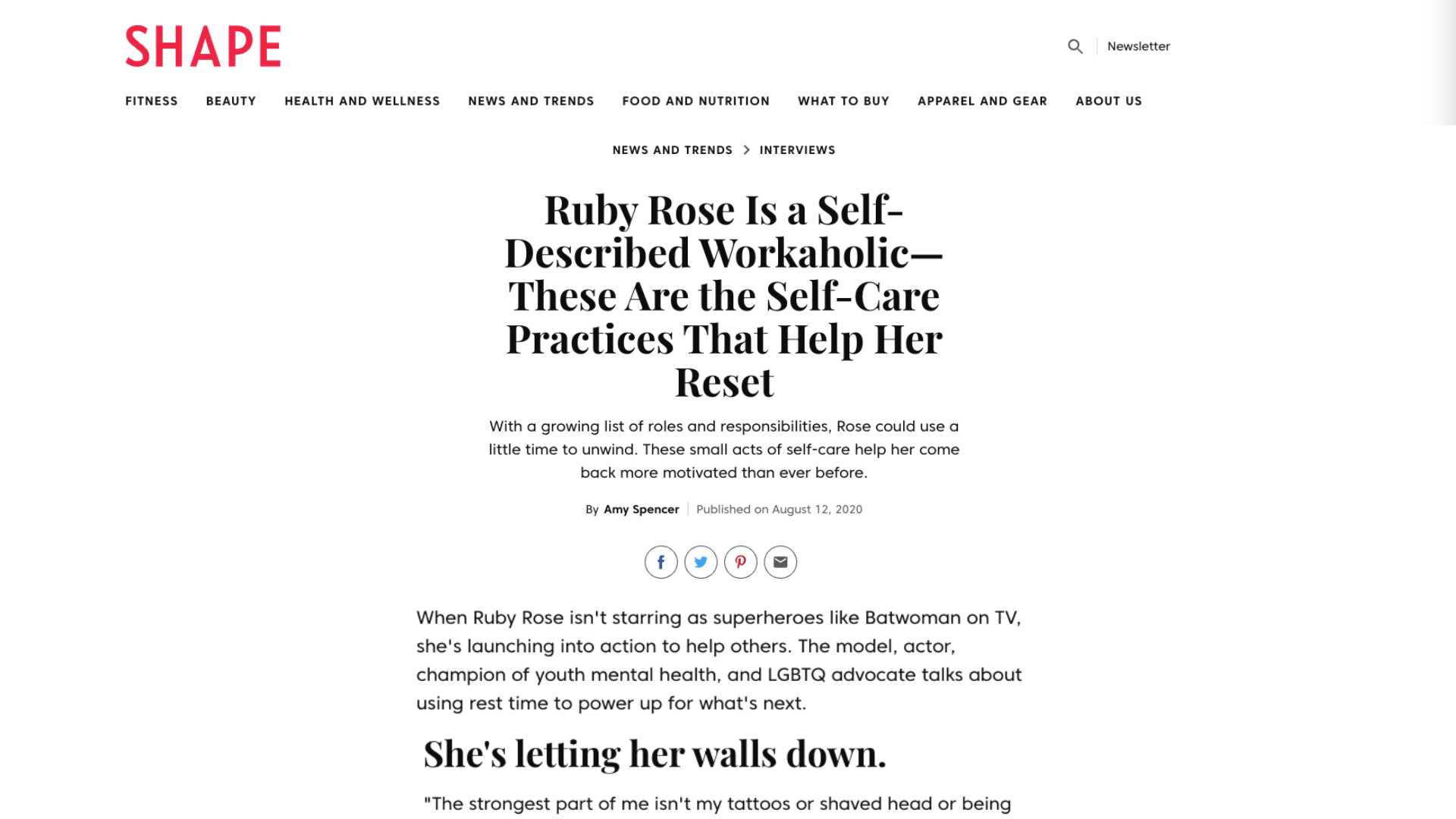 SHAPE

Newsletter

FITNESS BEAUTY HEALTH AND WELLNESS NEWS AND TRENDS FOOD AND NUTRITION WHAT TO BUY APPAREL AND GEAR ABOUT US

NEWS AND TRENDS > INTERVIEWS

Ruby Rose Is a Self-Described Workaholic—These Are the Self-Care Practices That Help Her Reset

With a growing list of roles and responsibilities, Rose could use a little time to unwind. These small acts of self-care help her come back more motivated than ever before.

By Amy Spencer | Published on August 12, 2020

When Ruby Rose isn't starring as superheroes like Batwoman on TV, she's launching into action to help others. The model, actor, champion of youth mental health, and LGBTQ advocate talks about using rest time to power up for what's next.

She's letting her walls down.

"The strongest part of me isn't my tattoos or shaved head or being